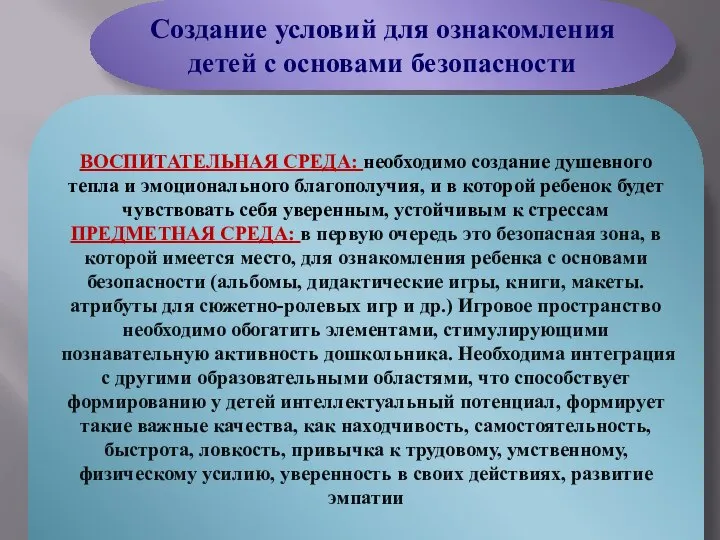 Создание условий для ознакомления детей с основами безопасности

ВОСПИТАТЕЛЬНАЯ СРЕДА: необходимо создание душевного тепла и эмоционального благополучия, и в которой ребенок будет чувствовать себя уверенным, устойчивым к стрессам
ПРЕДМЕТНАЯ СРЕДА: в первую очередь это безопасная зона, в которой имеется место, для ознакомления ребенка с основами безопасности (альбомы, дидактические игры, книги, макеты. атрибуты для сюжетно-ролевых игр и др.) Игровое пространство необходимо обогатить элементами, стимулирующими познавательную активность дошкольника. Необходима интеграция с другими образовательными областями, что способствует формированию у детей интеллектуальный потенциал, формирует такие важные качества, как находчивость, самостоятельность, быстрота, ловкость, привычка к трудовому, умственному, физическому усилию, уверенность в своих действиях, развитие эмпатии